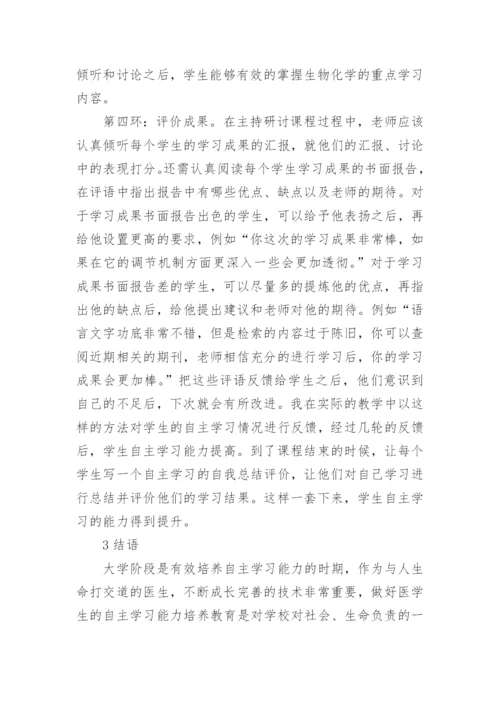 倾听和讨论之后，学生能够有效的掌握生物化学的重点学习内容。

第四环：评价成果。在主持研讨课程过程中，老师应该认真倾听每个学生的学习成果的汇报，就他们的汇报、讨论中的表现打分。还需认真阅读每个学生学习成果的书面报告，在评语中指出报告中有哪些优点、缺点以及老师的期待。对于学习成果书面报告出色的学生，可以给予他表扬之后，再给他设置更高的要求，例如“你这次的学习成果非常棒，如果在它的调节机制方面更深入一些会更加透彻。”对于学习成果书面报告差的学生，可以尽量多的提炼他的优点，再指出他的缺点后，给他提出建议和老师对他的期待。例如“语言文字功底非常不错，但是检索的内容过于陈旧，你可以查阅近期相关的期刊，老师相信充分的进行学习后，你的学习成果会更加棒。”把这些评语反馈给学生之后，他们意识到自己的不足后，下次就会有所改进。我在实际的教学中以这样的方法对学生的自主学习情况进行反馈，经过几轮的反馈后，学生自主学习能力提高。到了课程结束的时候，让每个学生写一个自主学习的自我总结评价，让他们对自己学习进行总结并评价他们的学习结果。这样一套下来，学生自主学习的能力得到提升。

3 结语

大学阶段是有效培养自主学习能力的时期，作为与人生命打交道的医生，不断成长完善的技术非常重要，做好医学生的自主学习能力培养教育是对学校对社会、生命负责的一